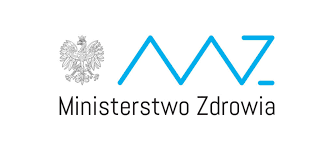 MZ
Ministerstwo Zdrowia